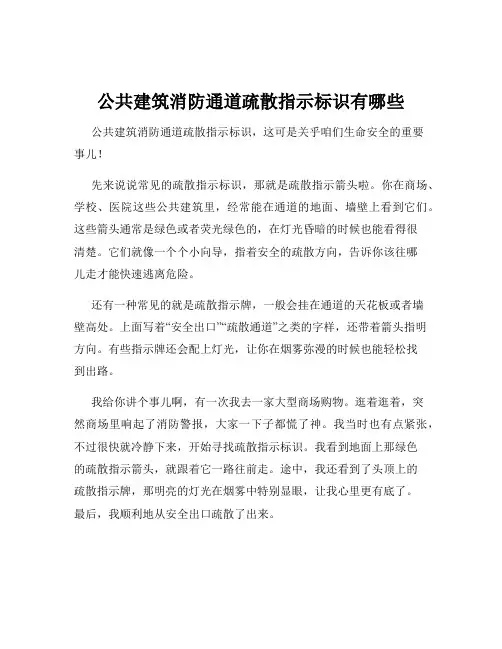 公共建筑消防通道疏散指示标识有哪些

公共建筑消防通道疏散指示标识，这可是关乎咱们生命安全的重要事儿！

先来说说常见的疏散指示标识，那就是疏散指示箭头啦。你在商场、学校、医院这些公共建筑里，经常能在通道的地面、墙壁上看到它们。这些箭头通常是绿色或者荧光绿色的，在灯光昏暗的时候也能看得很清楚。它们就像一个个小向导，指着安全的疏散方向，告诉你该往哪儿走才能快速逃离危险。

还有一种常见的就是疏散指示牌，一般会挂在通道的天花板或者墙壁高处。上面写着“安全出口”“疏散通道”之类的字样，还带着箭头指明方向。有些指示牌还会配上灯光，让你在烟雾弥漫的时候也能轻松找到出路。

我给你讲个事儿啊，有一次我去一家大型商场购物。逛着逛着，突然商场里响起了消防警报，大家一下子都慌了神。我当时也有点紧张，不过很快就冷静下来，开始寻找疏散指示标识。我看到地面上那绿色的疏散指示箭头，就跟着它一路往前走。途中，我还看到了头顶上的疏散指示牌，那明亮的灯光在烟雾中特别显眼，让我心里更有底了。最后，我顺利地从安全出口疏散了出来。